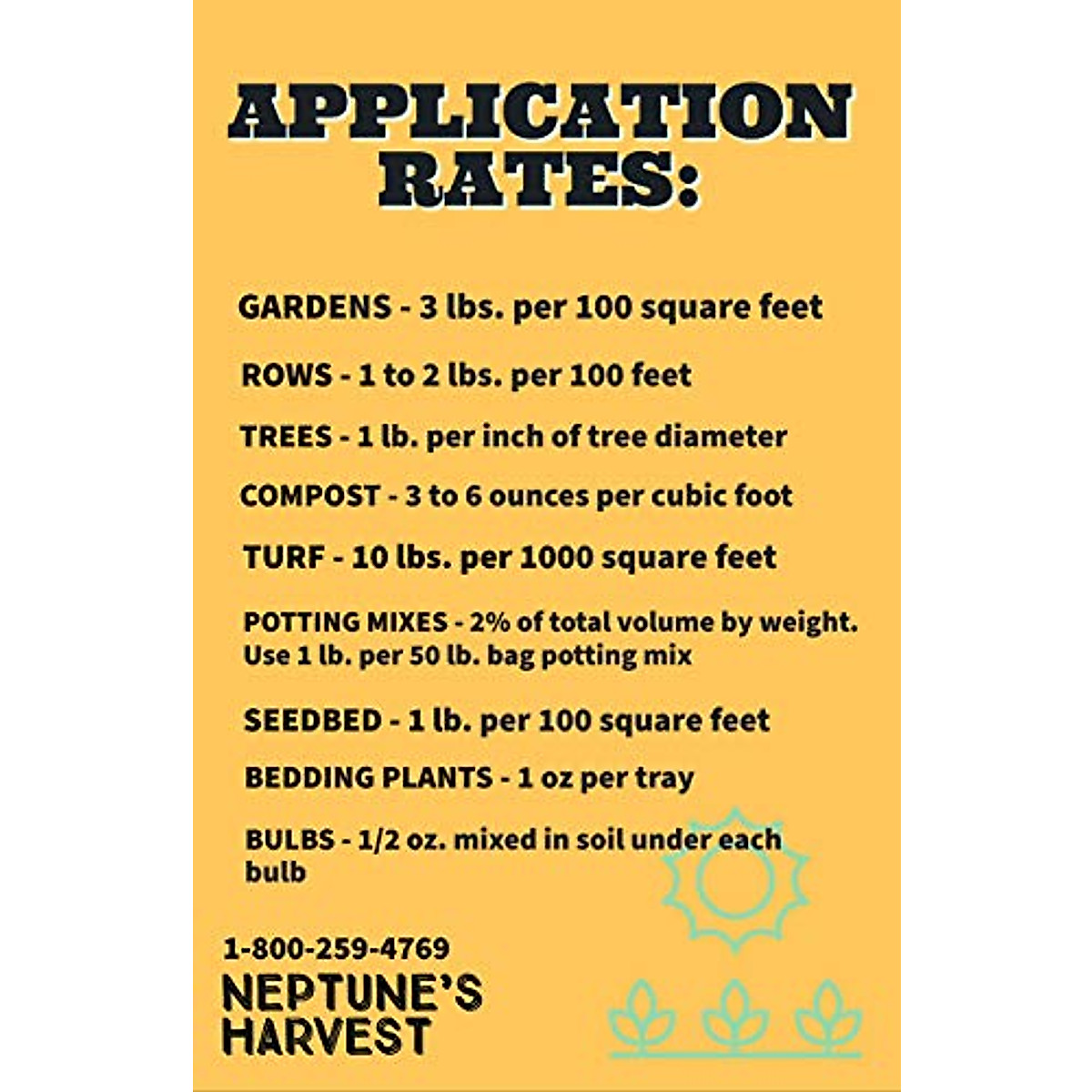 APPLICATION RATES:

GARDENS - 3 lbs. per 100 square feet

ROWS - 1 to 2 lbs. per 100 feet

TREES - 1 lb. per inch of tree diameter

COMPOST - 3 to 6 ounces per cubic foot

TURF - 10 lbs. per 1000 square feet

POTTING MIXES - 2% of total volume by weight. Use 1 lb. per 50 lb. bag potting mix

SEEDBED - 1 lb. per 100 square feet

BEDDING PLANTS - 1 oz per tray

BULBS - 1/2 oz. mixed in soil under each bulb

1-800-259-4769

NEPTUNE'S
HARVEST